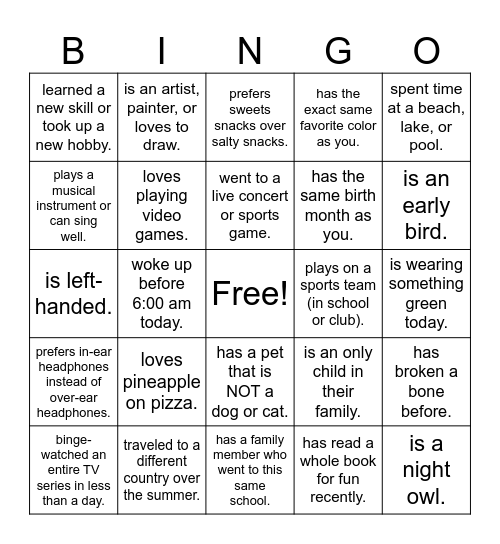 | B | I | N | G | O |
|---|---|---|---|---|
| learned a new skill or took up a new hobby. | is an artist, painter, or loves to draw. | prefers sweets snacks over salty snacks. | has the exact same favorite color as you. | spent time at a beach, lake, or pool. |
| plays a musical instrument or can sing well. | loves playing video games. | went to a live concert or sports game. | has the same birth month as you. | is an early bird. |
| is left-handed. | woke up before 6:00 am today. | Free! | plays on a sports team (in school or club). | is wearing something green today. |
| prefers in-ear headphones instead of over-ear headphones. | loves pineapple on pizza. | has a pet that is NOT a dog or cat. | is an only child in their family. | has broken a bone before. |
| binge-watched an entire TV series in less than a day. | traveled to a different country over the summer. | has a family member who went to this same school. | has read a whole book for fun recently. | is a night owl. |